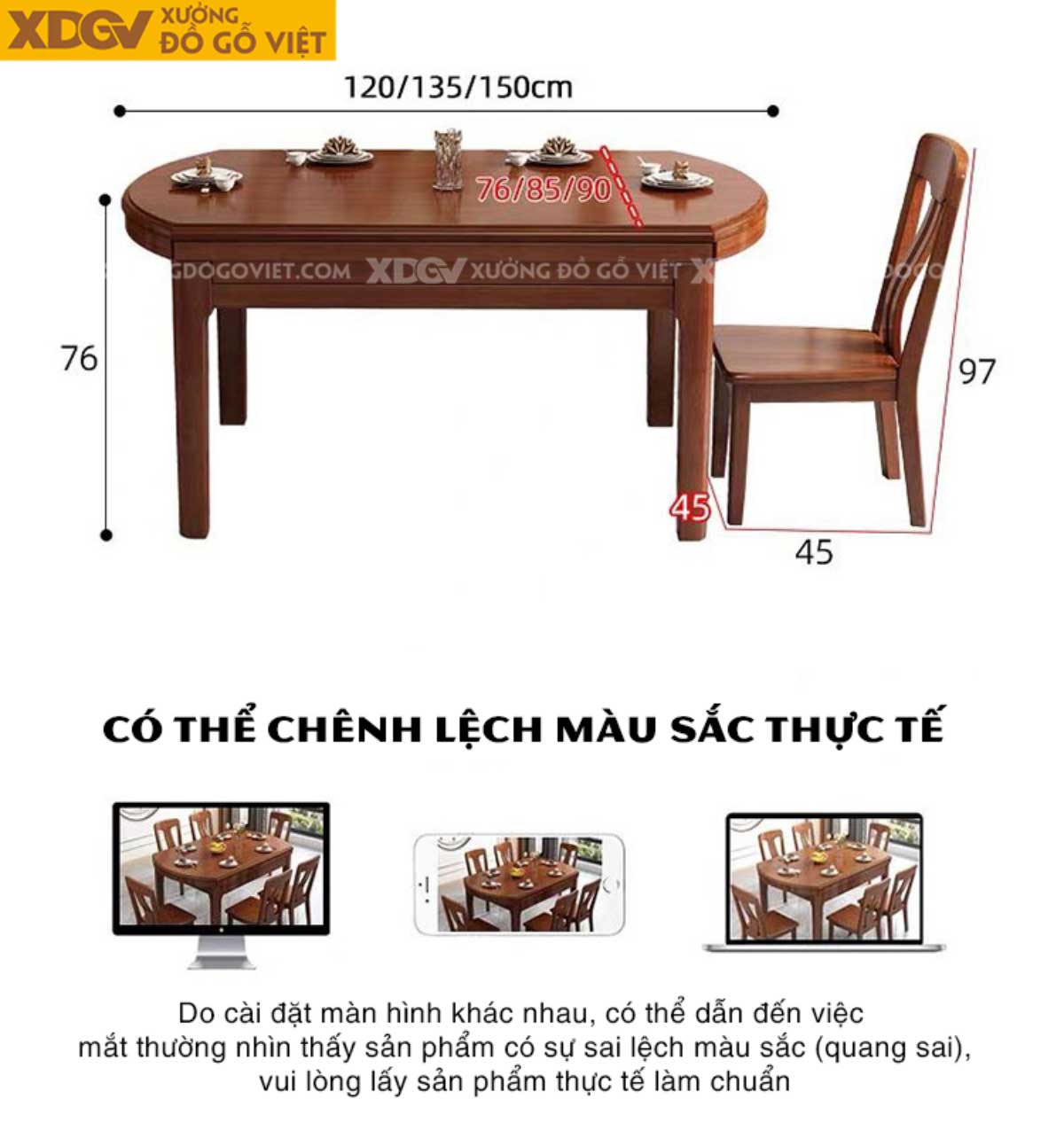 XDGV XƯỞNG ĐỒ GỖ VIỆT

120/135/150cm

76/85/90

76

97

45

45

CÓ THỂ CHÊNH LỆCH MÀU SẮC THỰC TẾ

Do cài đặt màn hình khác nhau, có thể dẫn đến việc mắt thường nhìn thấy sản phẩm có sự sai lệch màu sắc (quang sai), vui lòng lấy sản phẩm thực tế làm chuẩn

GDOGOVIET.COM XDGV XƯỞNG ĐỒ GỖ VIỆT